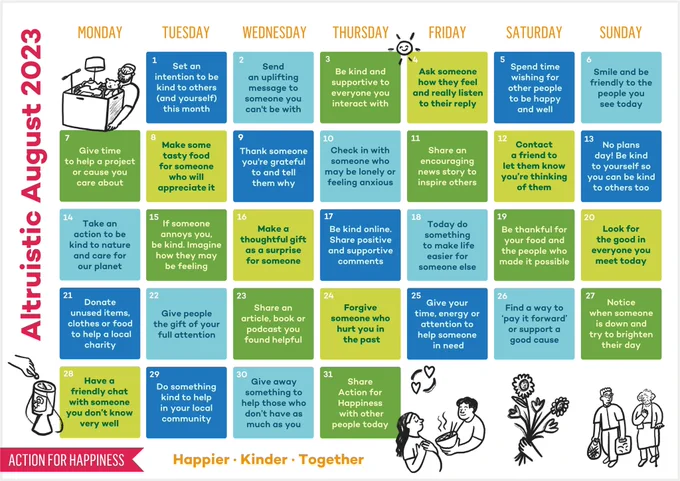 Altruistic August 2023

| MONDAY | TUESDAY | WEDNESDAY | THURSDAY | FRIDAY | SATURDAY | SUNDAY |
|---|---|---|---|---|---|---|
|  | 1 Set an intention to be kind to others (and yourself) this month | 2 Send an uplifting message to someone you can't be with | 3 Be kind and supportive to everyone you interact with | 4 Ask someone how they feel and really listen to their reply | 5 Spend time wishing for other people to be happy and well | 6 Smile and be friendly to the people you see today |
| 7 Give time to help a project or cause you care about | 8 Make some tasty food for someone who will appreciate it | 9 Thank someone you're grateful to and tell them why | 10 Check in with someone who may be lonely or feeling anxious | 11 Share an encouraging news story to inspire others | 12 Contact a friend to let them know you're thinking of them | 13 No plans day! Be kind to yourself so you can be kind to others too |
| 14 Take an action to be kind to nature and care for our planet | 15 If someone annoys you, be kind. Imagine how they may be feeling | 16 Make a thoughtful gift as a surprise for someone | 17 Be kind online. Share positive and supportive comments | 18 Today do something to make life easier for someone else | 19 Be thankful for your food and the people who made it possible | 20 Look for the good in everyone you meet today |
| 21 Donate unused items, clothes or food to help a local charity | 22 Give people the gift of your full attention | 23 Share an article, book or podcast you found helpful | 24 Forgive someone who hurt you in the past | 25 Give your time, energy or attention to help someone in need | 26 Find a way to 'pay it forward' or support a good cause | 27 Notice when someone is down and try to brighten their day |
| 28 Have a friendly chat with someone you don't know very well | 29 Do something kind to help in your local community | 30 Give away something to help those who don't have as much as you | 31 Share Action for Happiness with other people today |  |  |  |

ACTION FOR HAPPINESS

Happier · Kinder · Together